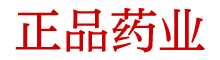 正品药业